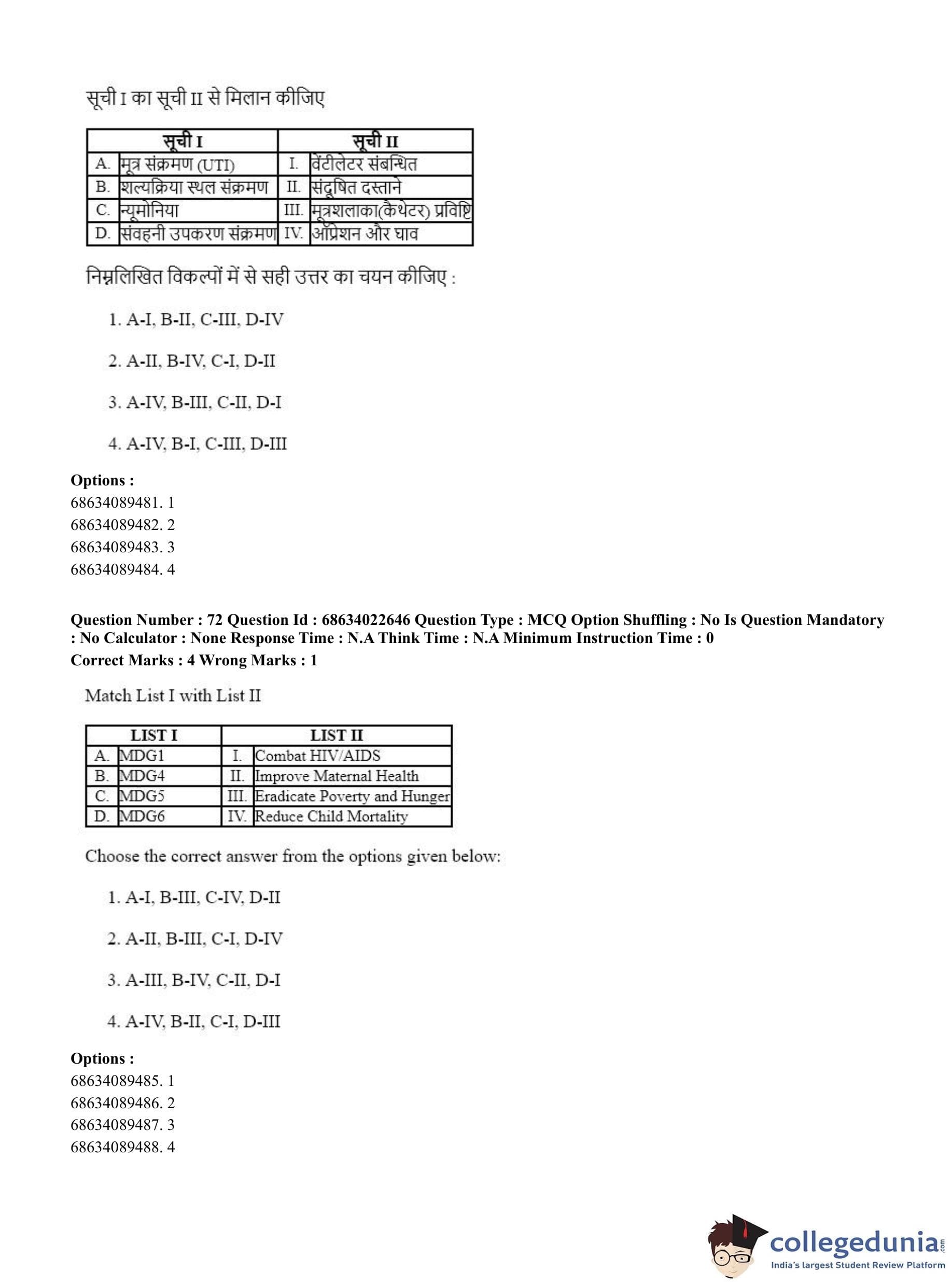 सूची I का सूची II से मिलान कीजिए

| सूची I | | सूची II | |
|---|---|---|---|
| A. | मूत्र संक्रमण (UTI) | I. | वेंटीलेटर संबन्धित |
| B. | शल्यक्रिया स्थल संक्रमण | II. | संदूषित दस्ताने |
| C. | न्यूमोनिया | III. | मूत्रशलाका(कैथेटर) प्रविष्टि |
| D. | संवहनी उपकरण संक्रमण | IV. | ऑप्रेशन और घाव |

निम्नलिखित विकल्पों में से सही उत्तर का चयन कीजिए :

1. A-I, B-II, C-III, D-IV

2. A-II, B-IV, C-I, D-II

3. A-IV, B-III, C-II, D-I

4. A-IV, B-I, C-III, D-III

Options :
68634089481. 1
68634089482. 2
68634089483. 3
68634089484. 4

Question Number : 72 Question Id : 68634022646 Question Type : MCQ Option Shuffling : No Is Question Mandatory : No Calculator : None Response Time : N.A Think Time : N.A Minimum Instruction Time : 0
Correct Marks : 4 Wrong Marks : 1

Match List I with List II

| LIST I | | LIST II | |
|---|---|---|---|
| A. | MDG1 | I. | Combat HIV/AIDS |
| B. | MDG4 | II. | Improve Maternal Health |
| C. | MDG5 | III. | Eradicate Poverty and Hunger |
| D. | MDG6 | IV. | Reduce Child Mortality |

Choose the correct answer from the options given below:

1. A-I, B-III, C-IV, D-II

2. A-II, B-III, C-I, D-IV

3. A-III, B-IV, C-II, D-I

4. A-IV, B-II, C-I, D-III

Options :
68634089485. 1
68634089486. 2
68634089487. 3
68634089488. 4

collegedunia.com
India's largest Student Review Platform